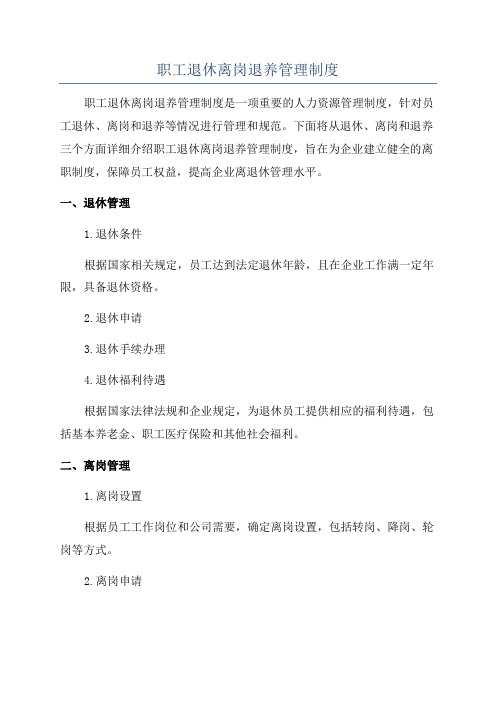 职工退休离岗退养管理制度

职工退休离岗退养管理制度是一项重要的人力资源管理制度，针对员工退休、离岗和退养等情况进行管理和规范。下面将从退休、离岗和退养三个方面详细介绍职工退休离岗退养管理制度，旨在为企业建立健全的离职制度，保障员工权益，提高企业离退休管理水平。

一、退休管理

1.退休条件

根据国家相关规定，员工达到法定退休年龄，且在企业工作满一定年限，具备退休资格。

2.退休申请

3.退休手续办理

4.退休福利待遇

根据国家法律法规和企业规定，为退休员工提供相应的福利待遇，包括基本养老金、职工医疗保险和其他社会福利。

二、离岗管理

1.离岗设置

根据员工工作岗位和公司需要，确定离岗设置，包括转岗、降岗、轮岗等方式。

2.离岗申请